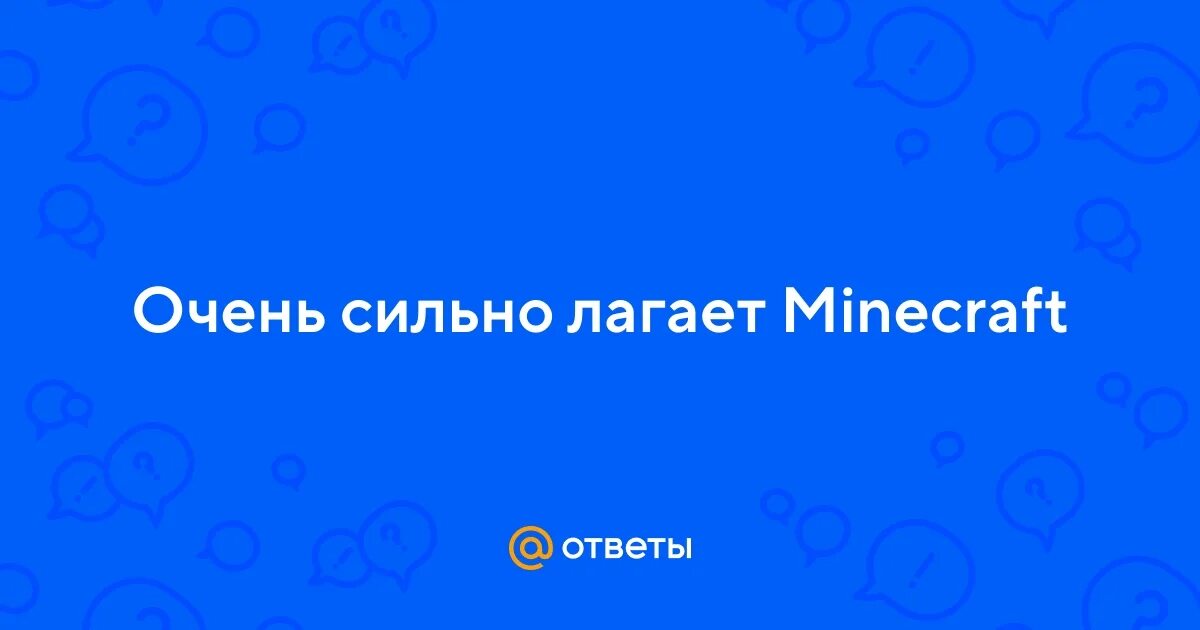 Очень сильно лагает Minecraft

@ ответы